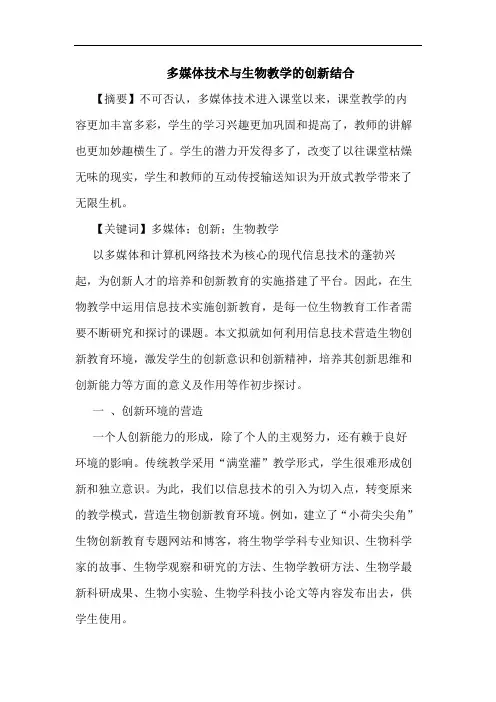 多媒体技术与生物教学的创新结合

【摘要】不可否认，多媒体技术进入课堂以来，课堂教学的内容更加丰富多彩，学生的学习兴趣更加巩固和提高了，教师的讲解也更加妙趣横生了。学生的潜力开发得多了，改变了以往课堂枯燥无味的现实，学生和教师的互动传授输送知识为开放式教学带来了无限生机。

【关键词】多媒体；创新；生物教学

以多媒体和计算机网络技术为核心的现代信息技术的蓬勃兴起，为创新人才的培养和创新教育的实施搭建了平台。因此，在生物教学中运用信息技术实施创新教育，是每一位生物教育工作者需要不断研究和探讨的课题。本文拟就如何利用信息技术营造生物创新教育环境，激发学生的创新意识和创新精神，培养其创新思维和创新能力等方面的意义及作用等作初步探讨。

一 、创新环境的营造

一个人创新能力的形成，除了个人的主观努力，还有赖于良好环境的影响。传统教学采用“满堂灌”教学形式，学生很难形成创新和独立意识。为此，我们以信息技术的引入为切入点，转变原来的教学模式，营造生物创新教育环境。例如，建立了“小荷尖尖角”生物创新教育专题网站和博客，将生物学学科专业知识、生物科学家的故事、生物学观察和研究的方法、生物学教研方法、生物学最新科研成果、生物小实验、生物学科技小论文等内容发布出去，供学生使用。